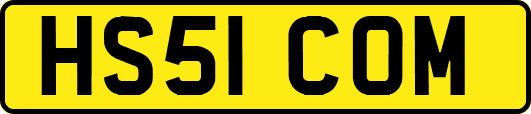 HS51 COM